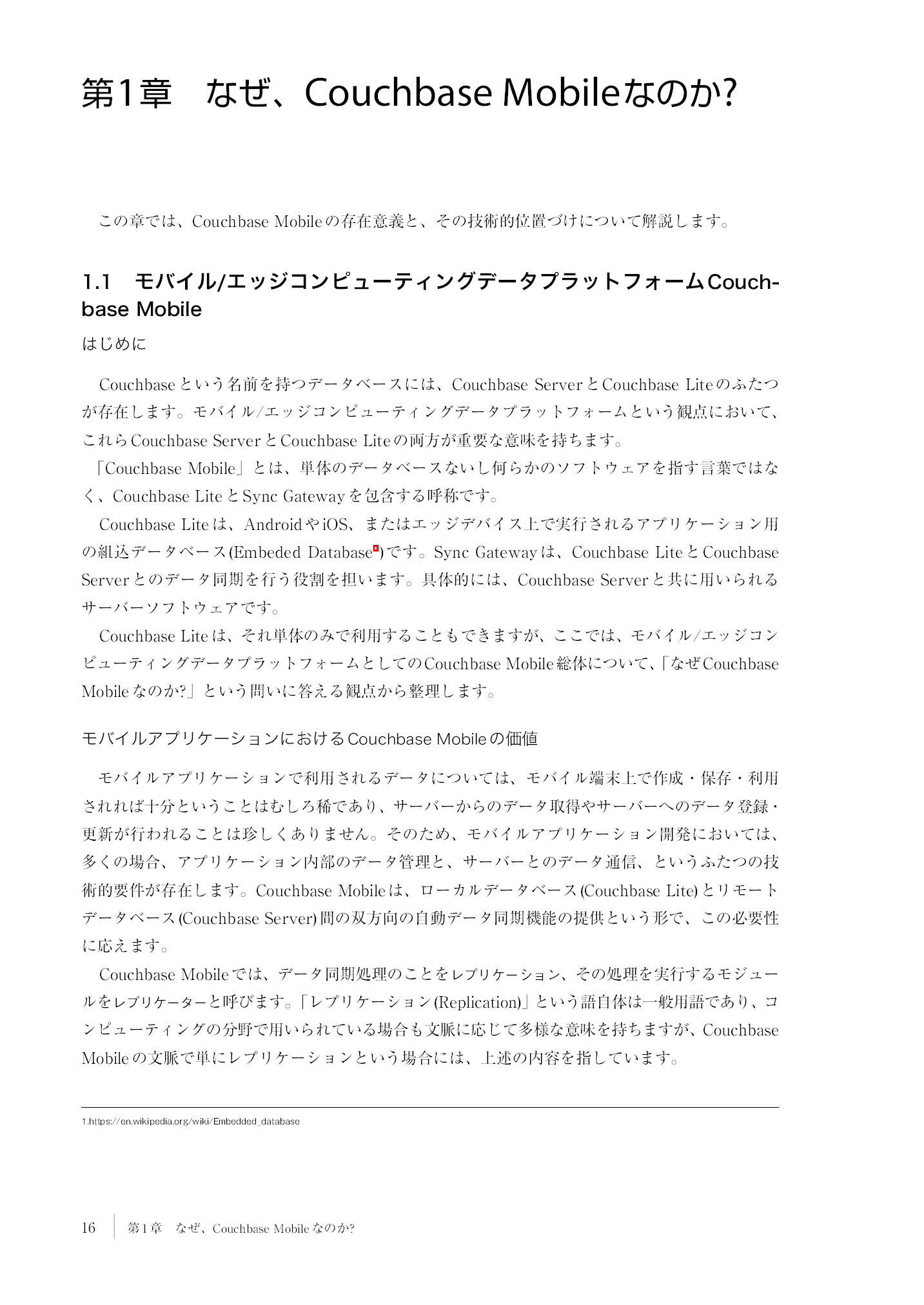 第1章　なぜ、Couchbase Mobileなのか?

この章では、Couchbase Mobileの存在意義と、その技術的位置づけについて解説します。

1.1　モバイル/エッジコンピューティングデータプラットフォームCouchbase Mobile

はじめに

Couchbaseという名前を持つデータベースには、Couchbase ServerとCouchbase Liteのふたつが存在します。モバイル/エッジコンピューティングデータプラットフォームという観点において、これらCouchbase ServerとCouchbase Liteの両方が重要な意味を持ちます。

「Couchbase Mobile」とは、単体のデータベースないし何らかのソフトウェアを指す言葉ではなく、Couchbase LiteとSync Gatewayを包含する呼称です。

Couchbase Liteは、AndroidやiOS、またはエッジデバイス上で実行されるアプリケーション用の組込データベース(Embeded Database$^1$)です。Sync Gatewayは、Couchbase LiteとCouchbase Serverとのデータ同期を行う役割を担います。具体的には、Couchbase Serverと共に用いられるサーバーソフトウェアです。

Couchbase Liteは、それ単体のみで利用することもできますが、ここでは、モバイル/エッジコンピューティングデータプラットフォームとしてのCouchbase Mobile総体について、「なぜCouchbase Mobileなのか?」という問いに答える観点から整理します。

モバイルアプリケーションにおけるCouchbase Mobileの価値

モバイルアプリケーションで利用されるデータについては、モバイル端末上で作成・保存・利用されれば十分ということはむしろ稀であり、サーバーからのデータ取得やサーバーへのデータ登録・更新が行われることは珍しくありません。そのため、モバイルアプリケーション開発においては、多くの場合、アプリケーション内部のデータ管理と、サーバーとのデータ通信、というふたつの技術的要件が存在します。Couchbase Mobileは、ローカルデータベース(Couchbase Lite)とリモートデータベース(Couchbase Server)間の双方向の自動データ同期機能の提供という形で、この必要性に応えます。

Couchbase Mobileでは、データ同期処理のことをレプリケーション、その処理を実行するモジュールをレプリケーターと呼びます。「レプリケーション(Replication)」という語自体は一般用語であり、コンピューティングの分野で用いられている場合も文脈に応じて多様な意味を持ちますが、Couchbase Mobileの文脈で単にレプリケーションという場合には、上述の内容を指しています。

1.https://en.wikipedia.org/wiki/Embedded_database

16　第1章　なぜ、Couchbase Mobileなのか?